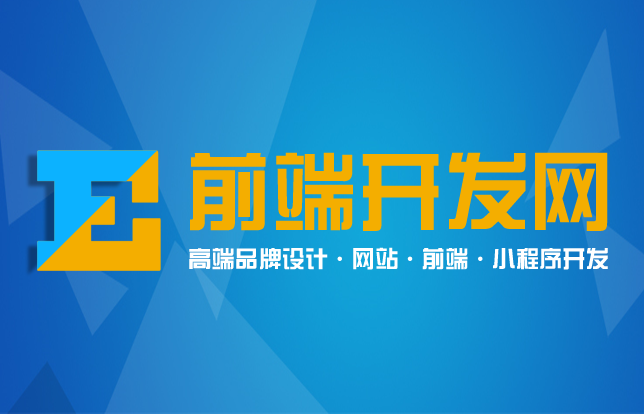 E 前端开发网

高端品牌设计 · 网站 · 前端 · 小程序开发